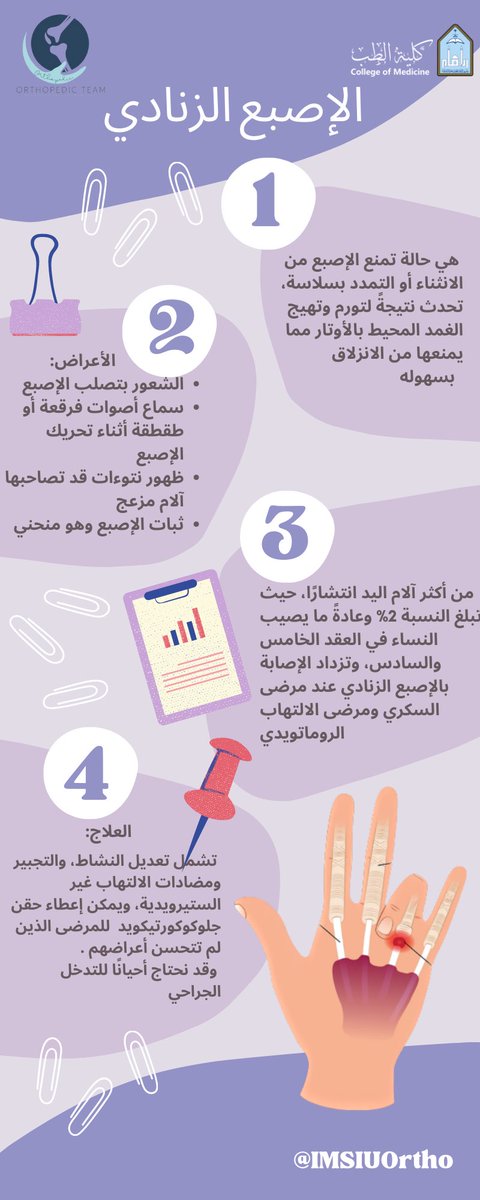 ORTHOPEDIC TEAM

كلية الطب
College of Medicine

الإصبع الزنادي

1

هي حالة تمنع الإصبع من الانثناء أو التمدد بسلاسة، تحدث نتيجةً لتورم وتهيج الغمد المحيط بالأوتار مما يمنعها من الانزلاق بسهوله

2

الأعراض:
• الشعور بتصلب الإصبع
• سماع أصوات فرقعة أو طقطقة أثناء تحريك الإصبع
• ظهور نتوءات قد تصاحبها آلام مزعج
• ثبات الإصبع وهو منحني

3

من أكثر آلام اليد انتشارًا، حيث تبلغ النسبة 2% وعادةً ما يصيب النساء في العقد الخامس والسادس، وتزداد الإصابة بالإصبع الزنادي عند مرضى السكري ومرضى الالتهاب الروماتويدي

4

العلاج:
تشمل تعديل النشاط، والتجبير ومضادات الالتهاب غير الستيرويدية، ويمكن إعطاء حقن جلوكوكورتيكويد للمرضى الذين لم تتحسن أعراضهم .
وقد نحتاج أحيانًا للتدخل الجراحي

@IMSIUOrtho